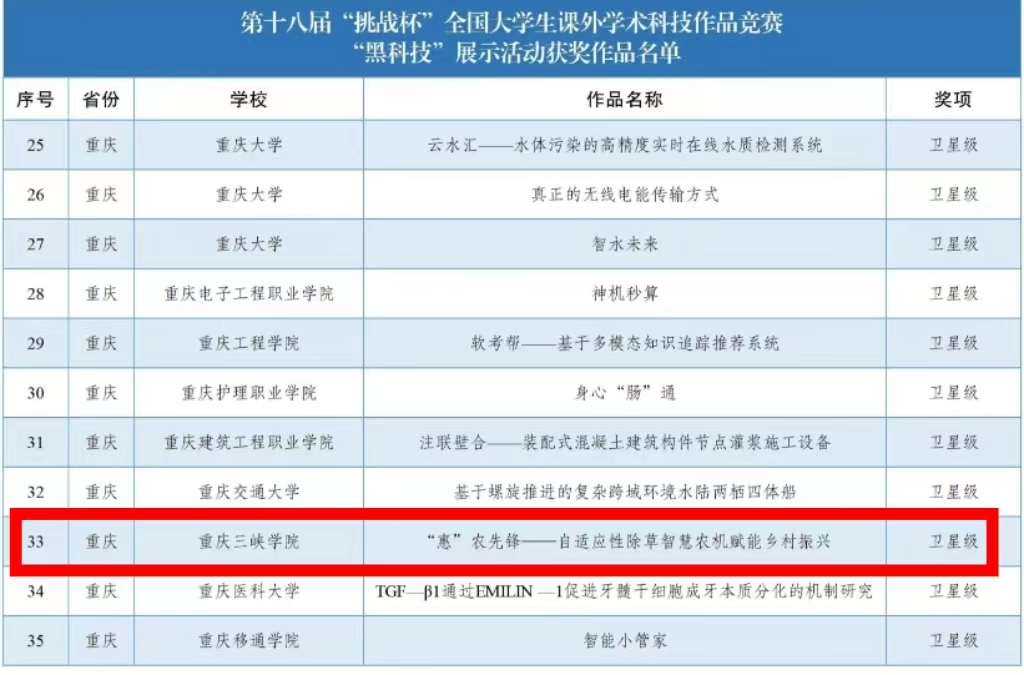 第十八届“挑战杯”全国大学生课外学术科技作品竞赛
“黑科技”展示活动获奖作品名单

| 序号 | 省份 | 学校 | 作品名称 | 奖项 |
|---|---|---|---|---|
| 25 | 重庆 | 重庆大学 | 云水汇——水体污染的高精度实时在线水质检测系统 | 卫星级 |
| 26 | 重庆 | 重庆大学 | 真正的无线电能传输方式 | 卫星级 |
| 27 | 重庆 | 重庆大学 | 智水未来 | 卫星级 |
| 28 | 重庆 | 重庆电子工程职业学院 | 神机秒算 | 卫星级 |
| 29 | 重庆 | 重庆工程学院 | 软考帮——基于多模态知识追踪推荐系统 | 卫星级 |
| 30 | 重庆 | 重庆护理职业学院 | 身心“肠”通 | 卫星级 |
| 31 | 重庆 | 重庆建筑工程职业学院 | 注联壁合——装配式混凝土建筑构件节点灌浆施工设备 | 卫星级 |
| 32 | 重庆 | 重庆交通大学 | 基于螺旋推进的复杂跨域环境水陆两栖四体船 | 卫星级 |
| 33 | 重庆 | 重庆三峡学院 | “惠”农先锋——自适应性除草智慧农机赋能乡村振兴 | 卫星级 |
| 34 | 重庆 | 重庆医科大学 | TGF—β1通过EMILIN—1促进牙髓干细胞成牙本质分化的机制研究 | 卫星级 |
| 35 | 重庆 | 重庆移通学院 | 智能小管家 | 卫星级 |